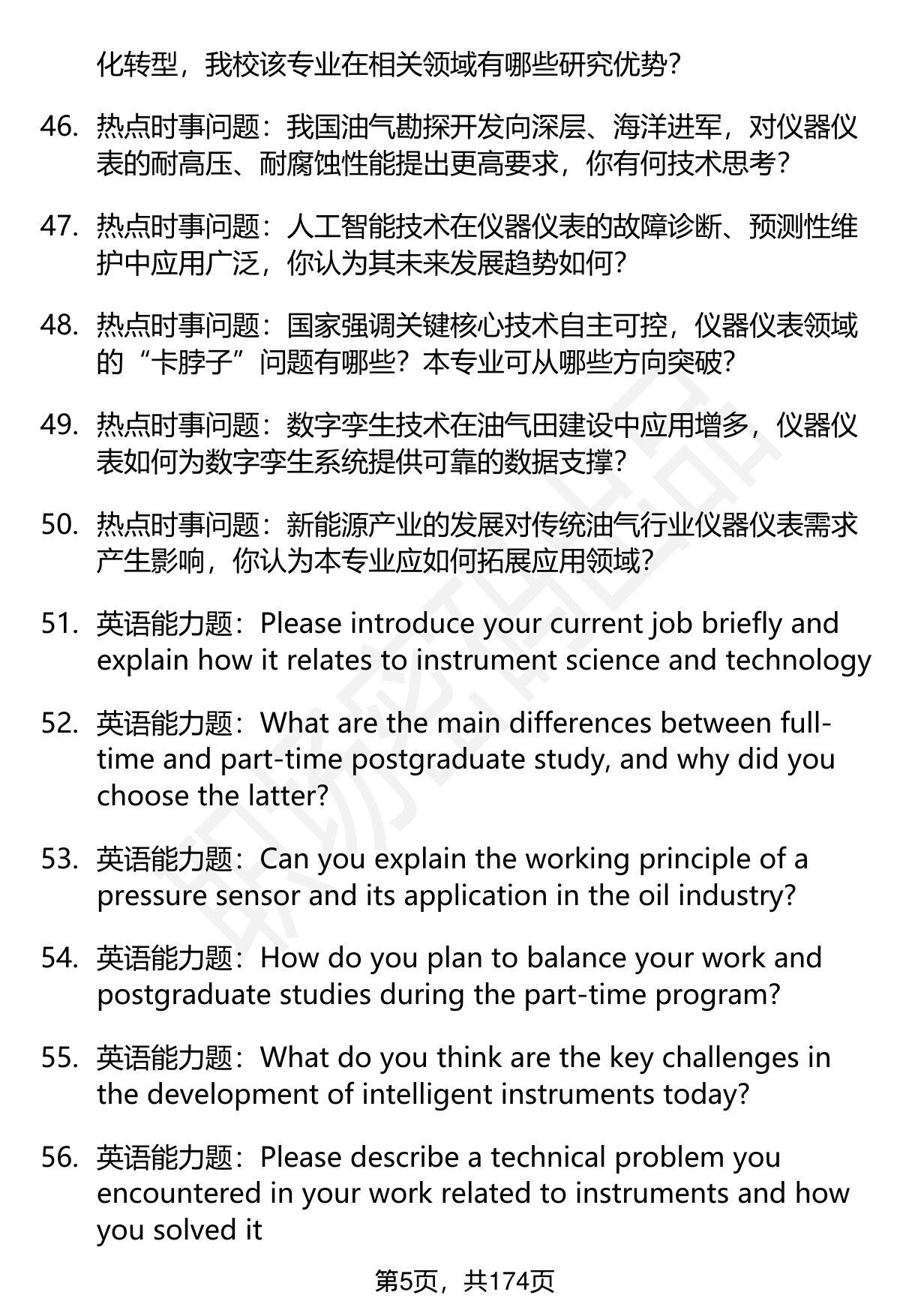 化转型，我校该专业在相关领域有哪些研究优势？

46. 热点时事问题：我国油气勘探开发向深层、海洋进军，对仪器仪表的耐高压、耐腐蚀性能提出更高要求，你有何技术思考？

47. 热点时事问题：人工智能技术在仪器仪表的故障诊断、预测性维护中应用广泛，你认为其未来发展趋势如何？

48. 热点时事问题：国家强调关键核心技术自主可控，仪器仪表领域的“卡脖子”问题有哪些？本专业可从哪些方向突破？

49. 热点时事问题：数字孪生技术在油气田建设中应用增多，仪器仪表如何为数字孪生系统提供可靠的数据支撑？

50. 热点时事问题：新能源产业的发展对传统油气行业仪器仪表需求产生影响，你认为本专业应如何拓展应用领域？

51. 英语能力题：Please introduce your current job briefly and explain how it relates to instrument science and technology

52. 英语能力题：What are the main differences between full-time and part-time postgraduate study, and why did you choose the latter?

53. 英语能力题：Can you explain the working principle of a pressure sensor and its application in the oil industry?

54. 英语能力题：How do you plan to balance your work and postgraduate studies during the part-time program?

55. 英语能力题：What do you think are the key challenges in the development of intelligent instruments today?

56. 英语能力题：Please describe a technical problem you encountered in your work related to instruments and how you solved it

第5页，共174页